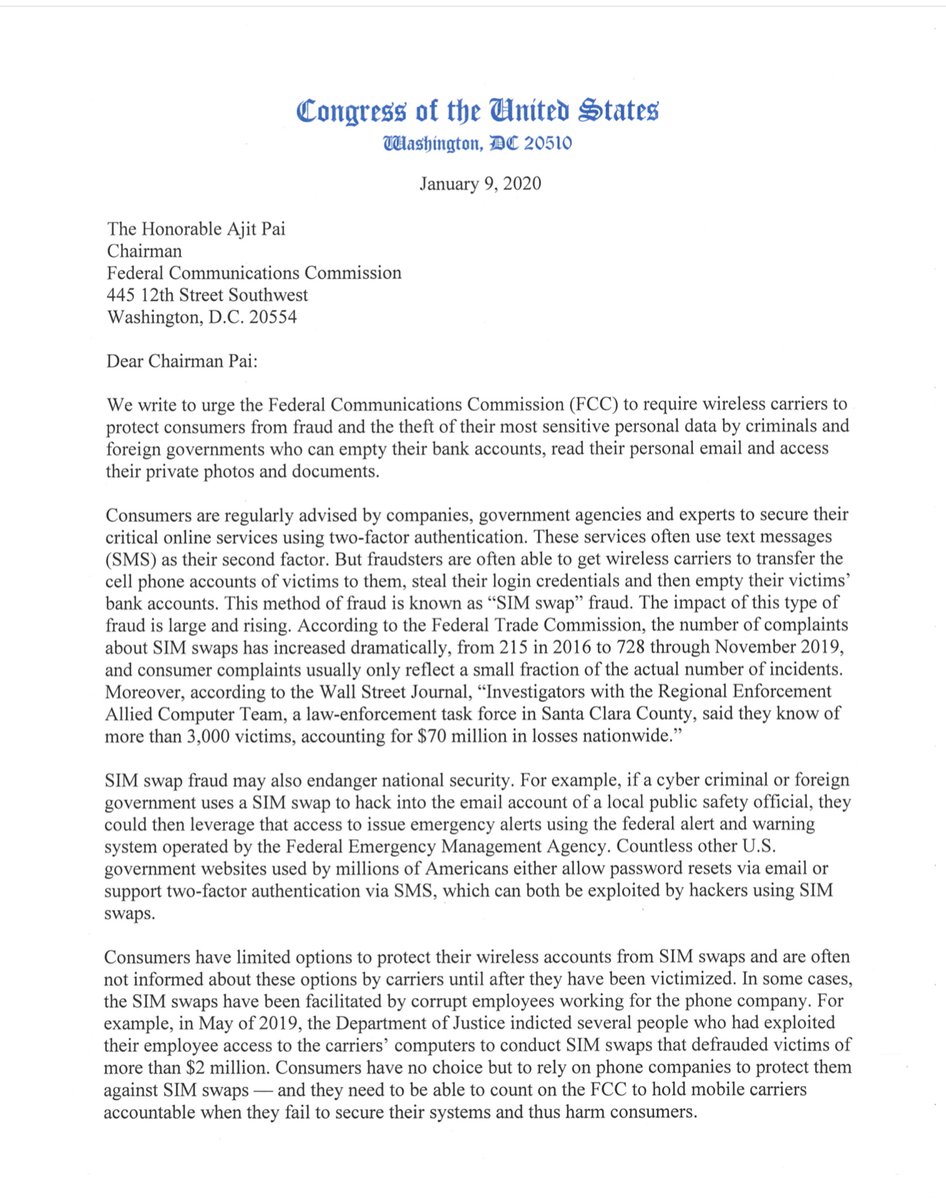 Congress of the United States
Washington, DC 20510

January 9, 2020

The Honorable Ajit Pai
Chairman
Federal Communications Commission
445 12th Street Southwest
Washington, D.C. 20554

Dear Chairman Pai:

We write to urge the Federal Communications Commission (FCC) to require wireless carriers to protect consumers from fraud and the theft of their most sensitive personal data by criminals and foreign governments who can empty their bank accounts, read their personal email and access their private photos and documents.

Consumers are regularly advised by companies, government agencies and experts to secure their critical online services using two-factor authentication. These services often use text messages (SMS) as their second factor. But fraudsters are often able to get wireless carriers to transfer the cell phone accounts of victims to them, steal their login credentials and then empty their victims' bank accounts. This method of fraud is known as "SIM swap" fraud. The impact of this type of fraud is large and rising. According to the Federal Trade Commission, the number of complaints about SIM swaps has increased dramatically, from 215 in 2016 to 728 through November 2019, and consumer complaints usually only reflect a small fraction of the actual number of incidents. Moreover, according to the Wall Street Journal, "Investigators with the Regional Enforcement Allied Computer Team, a law-enforcement task force in Santa Clara County, said they know of more than 3,000 victims, accounting for $70 million in losses nationwide."

SIM swap fraud may also endanger national security. For example, if a cyber criminal or foreign government uses a SIM swap to hack into the email account of a local public safety official, they could then leverage that access to issue emergency alerts using the federal alert and warning system operated by the Federal Emergency Management Agency. Countless other U.S. government websites used by millions of Americans either allow password resets via email or support two-factor authentication via SMS, which can both be exploited by hackers using SIM swaps.

Consumers have limited options to protect their wireless accounts from SIM swaps and are often not informed about these options by carriers until after they have been victimized. In some cases, the SIM swaps have been facilitated by corrupt employees working for the phone company. For example, in May of 2019, the Department of Justice indicted several people who had exploited their employee access to the carriers' computers to conduct SIM swaps that defrauded victims of more than $2 million. Consumers have no choice but to rely on phone companies to protect them against SIM swaps — and they need to be able to count on the FCC to hold mobile carriers accountable when they fail to secure their systems and thus harm consumers.